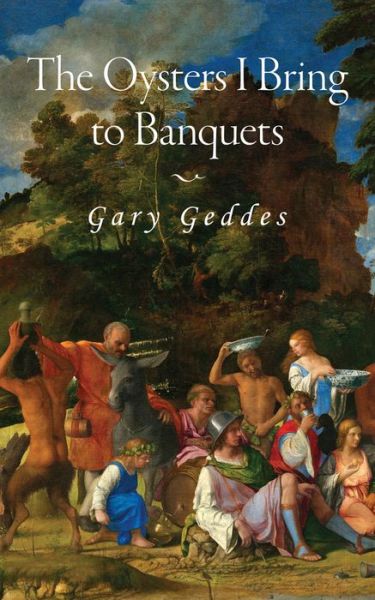 The Oysters I Bring to Banquets

Gary Geddes